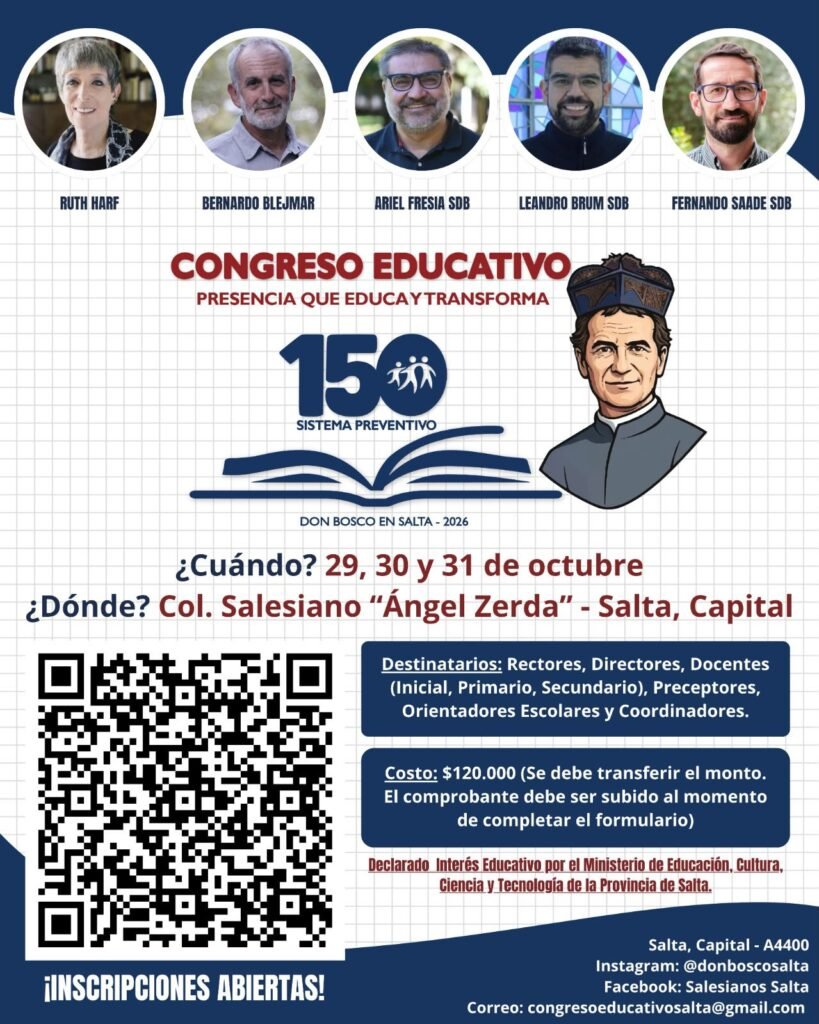 RUTH HARF

BERNARDO BLEJMAR

ARIEL FRESIA SDB

LEANDRO BRUM SDB

FERNANDO SAADE SDB

CONGRESO EDUCATIVO

PRESENCIA QUE EDUCA Y TRANSFORMA

150

SISTEMA PREVENTIVO

DON BOSCO EN SALTA - 2026

¿Cuándo? 29, 30 y 31 de octubre

¿Dónde? Col. Salesiano "Ángel Zerda" - Salta, Capital

Destinatarios: Rectores, Directores, Docentes (Inicial, Primario, Secundario), Preceptores, Orientadores Escolares y Coordinadores.

Costo: $120.000 (Se debe transferir el monto. El comprobante debe ser subido al momento de completar el formulario)

Declarado Interés Educativo por el Ministerio de Educación, Cultura, Ciencia y Tecnología de la Provincia de Salta.

¡INSCRIPCIONES ABIERTAS!

Salta, Capital - A4400
Instagram: @donboscosalta
Facebook: Salesianos Salta
Correo: congresoeducativosalta@gmail.com